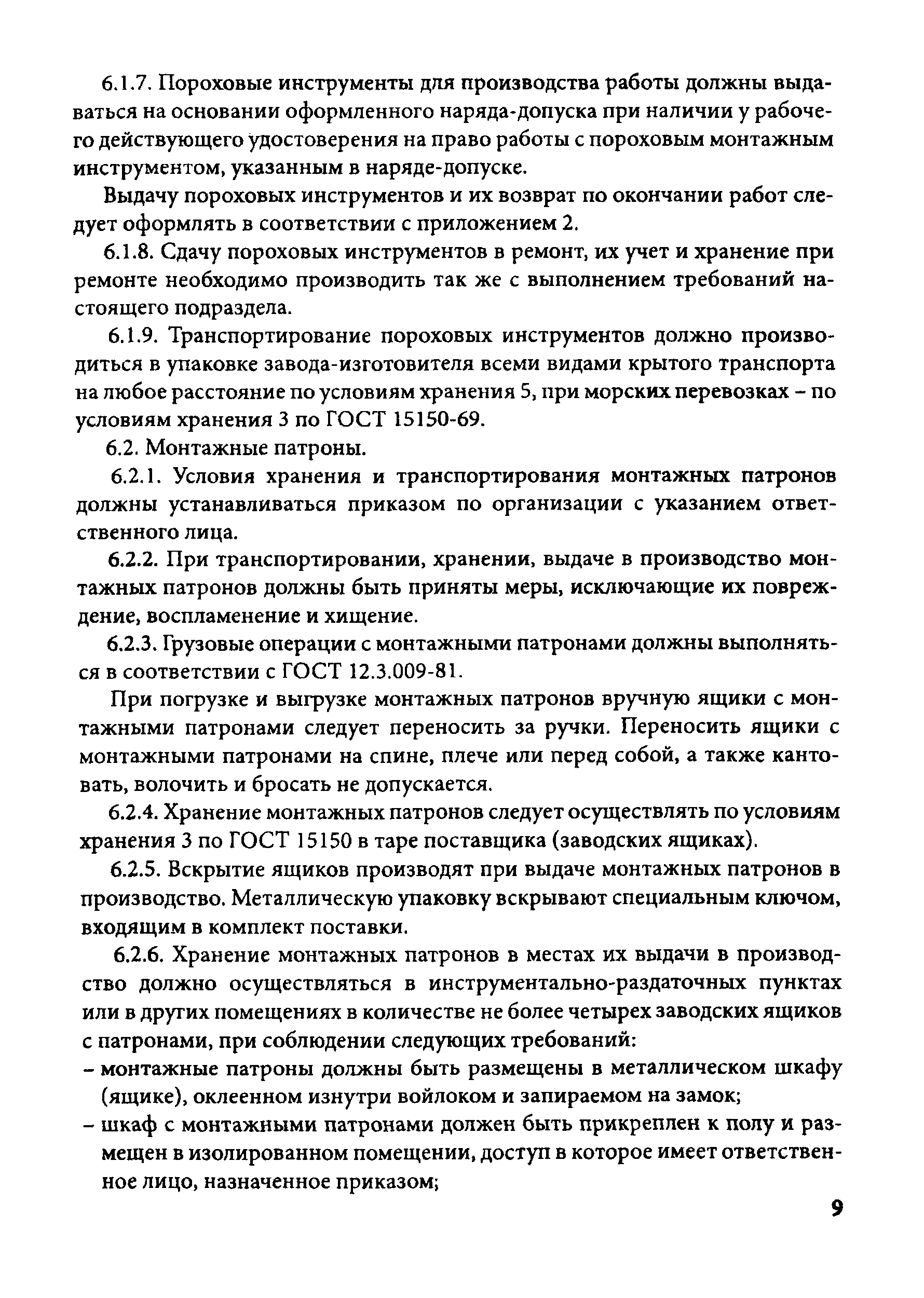 6.1.7. Пороховые инструменты для производства работы должны выдаваться на основании оформленного наряда-допуска при наличии у рабочего действующего удостоверения на право работы с пороховым монтажным инструментом, указанным в наряде-допуске.

Выдачу пороховых инструментов и их возврат по окончании работ следует оформлять в соответствии с приложением 2.

6.1.8. Сдачу пороховых инструментов в ремонт, их учет и хранение при ремонте необходимо производить так же с выполнением требований настоящего подраздела.

6.1.9. Транспортирование пороховых инструментов должно производиться в упаковке завода-изготовителя всеми видами крытого транспорта на любое расстояние по условиям хранения 5, при морских перевозках – по условиям хранения 3 по ГОСТ 15150-69.

6.2. Монтажные патроны.

6.2.1. Условия хранения и транспортирования монтажных патронов должны устанавливаться приказом по организации с указанием ответственного лица.

6.2.2. При транспортировании, хранении, выдаче в производство монтажных патронов должны быть приняты меры, исключающие их повреждение, воспламенение и хищение.

6.2.3. Грузовые операции с монтажными патронами должны выполняться в соответствии с ГОСТ 12.3.009-81.

При погрузке и выгрузке монтажных патронов вручную ящики с монтажными патронами следует переносить за ручки. Переносить ящики с монтажными патронами на спине, плече или перед собой, а также кантовать, волочить и бросать не допускается.

6.2.4. Хранение монтажных патронов следует осуществлять по условиям хранения 3 по ГОСТ 15150 в таре поставщика (заводских ящиках).

6.2.5. Вскрытие ящиков производят при выдаче монтажных патронов в производство. Металлическую упаковку вскрывают специальным ключом, входящим в комплект поставки.

6.2.6. Хранение монтажных патронов в местах их выдачи в производство должно осуществляться в инструментально-раздаточных пунктах или в других помещениях в количестве не более четырех заводских ящиков с патронами, при соблюдении следующих требований:
– монтажные патроны должны быть размещены в металлическом шкафу (ящике), оклеенном изнутри войлоком и запираемом на замок;
– шкаф с монтажными патронами должен быть прикреплен к полу и размещен в изолированном помещении, доступ в которое имеет ответственное лицо, назначенное приказом;

9